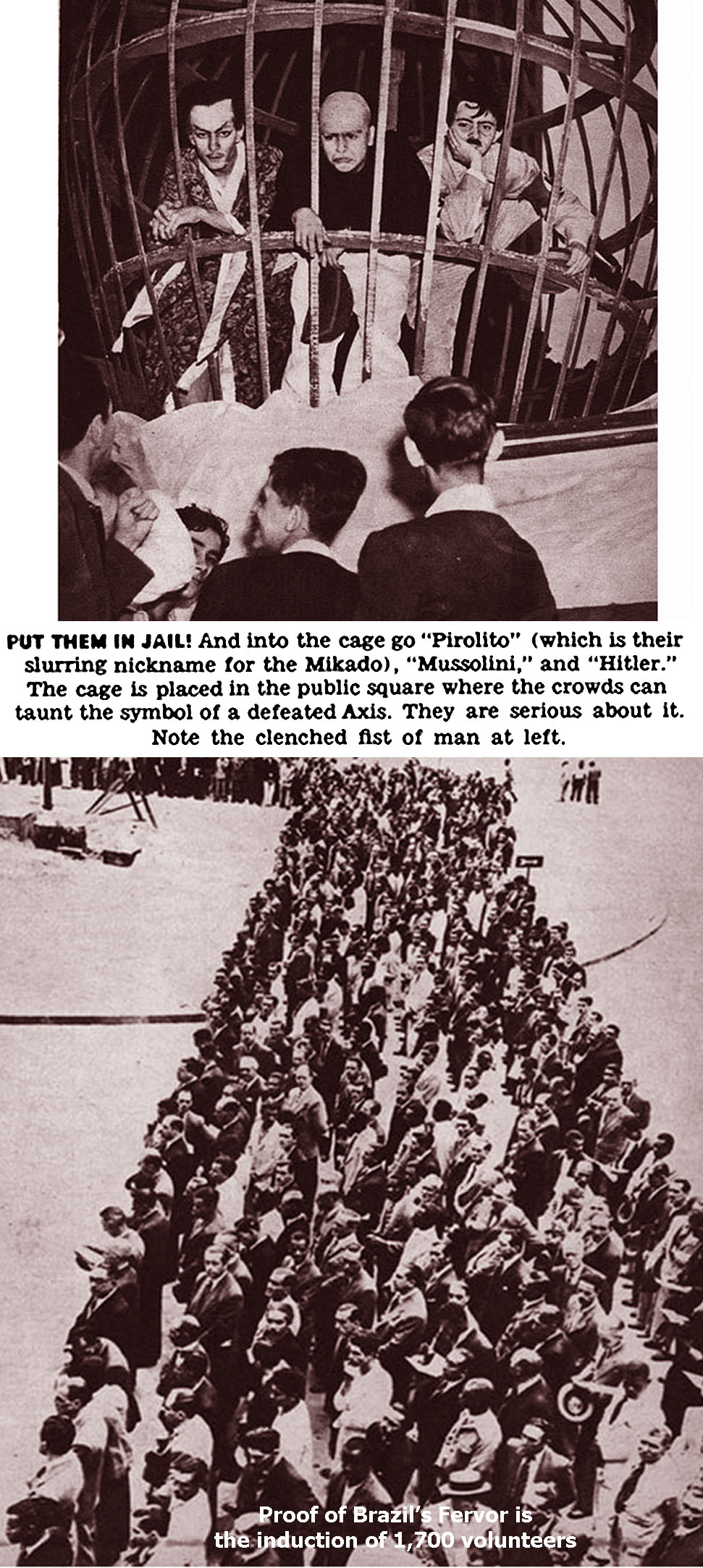 PUT THEM IN JAIL! And into the cage go "Pirolito" (which is their slurring nickname for the Mikado), "Mussolini," and "Hitler." The cage is placed in the public square where the crowds can taunt the symbol of a defeated Axis. They are serious about it. Note the clenched fist of man at left.

Proof of Brazil's Fervor is the induction of 1,700 volunteers